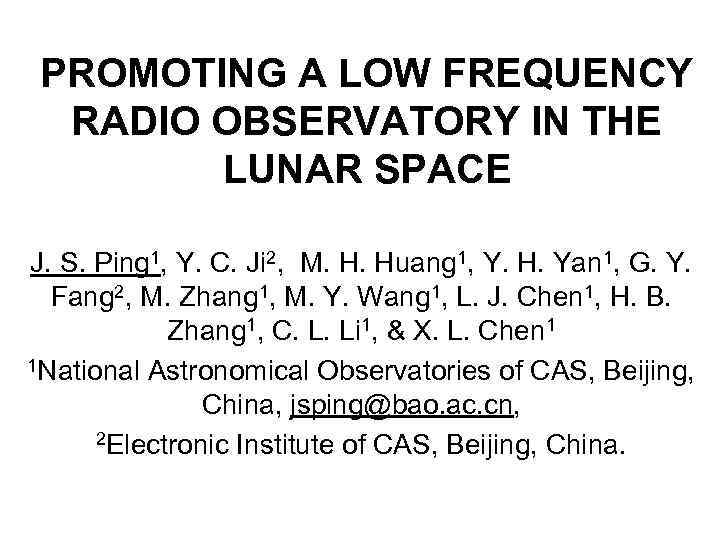 PROMOTING A LOW FREQUENCY RADIO OBSERVATORY IN THE LUNAR SPACE

J. S. Ping$^1$, Y. C. Ji$^2$, M. H. Huang$^1$, Y. H. Yan$^1$, G. Y. Fang$^2$, M. Zhang$^1$, M. Y. Wang$^1$, L. J. Chen$^1$, H. B. Zhang$^1$, C. L. Li$^1$, & X. L. Chen$^1$

$^1$National Astronomical Observatories of CAS, Beijing, China, jsping@bao.ac.cn,

$^2$Electronic Institute of CAS, Beijing, China.